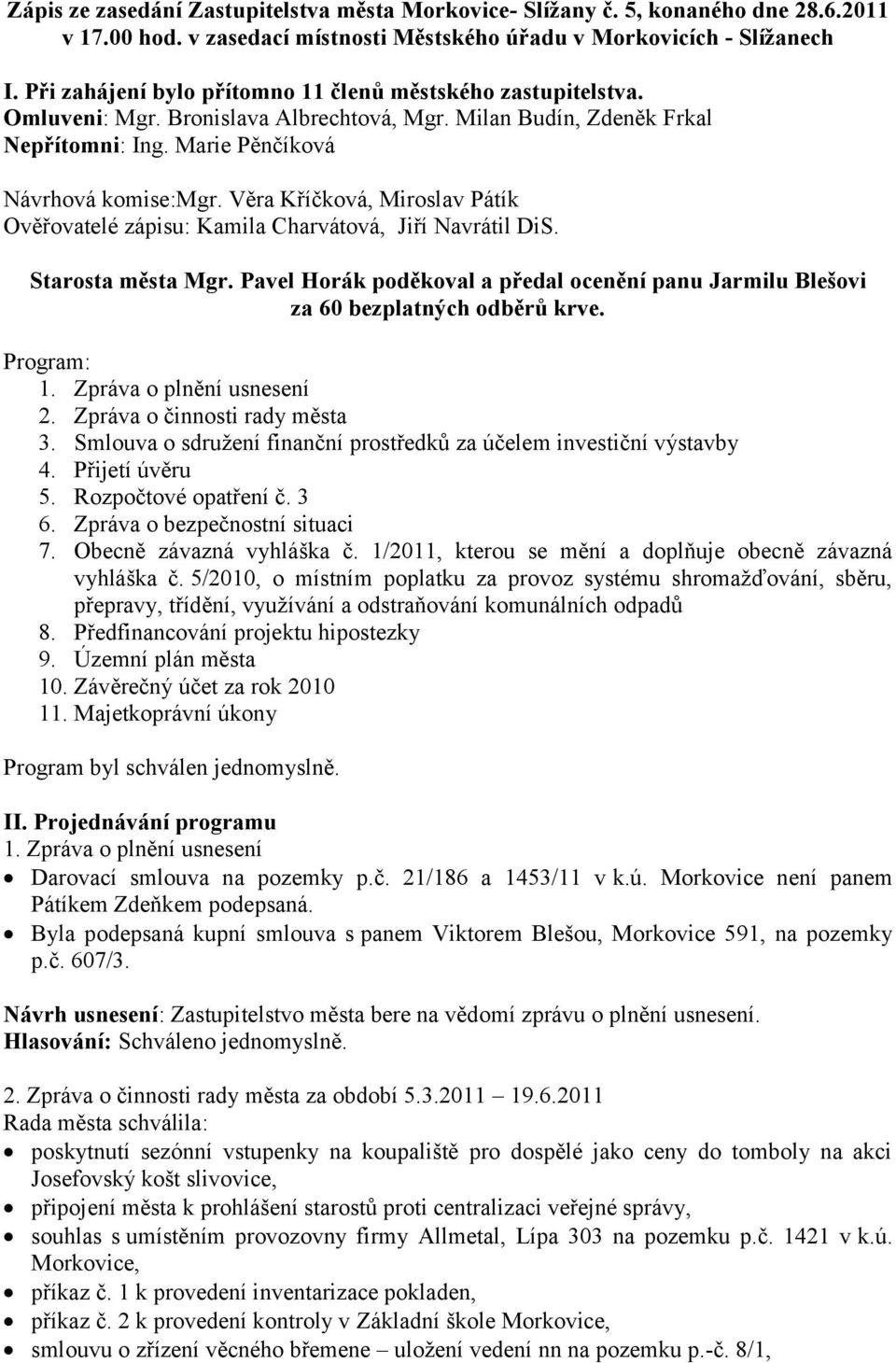 Zápis ze zasedání Zastupitelstva města Morkovice- Slížany č. 5, konaného dne 28.6.2011 v 17.00 hod. v zasedací místnosti Městského úřadu v Morkovicích - Slížanech

I. Při zahájení bylo přítomno 11 členů městského zastupitelstva.
Omluveni: Mgr. Bronislava Albrechtová, Mgr. Milan Budín, Zdeněk Frkal
Nepřítomni: Ing. Marie Pěnčíková

Návrhová komise:Mgr. Věra Kříčková, Miroslav Pátík
Ověřovatelé zápisu: Kamila Charvátová, Jiří Navrátil DiS.

Starosta města Mgr. Pavel Horák poděkoval a předal ocenění panu Jarmilu Blešovi za 60 bezplatných odběrů krve.

Program:
1. Zpráva o plnění usnesení
2. Zpráva o činnosti rady města
3. Smlouva o sdružení finanční prostředků za účelem investiční výstavby
4. Přijetí úvěru
5. Rozpočtové opatření č. 3
6. Zpráva o bezpečnostní situaci
7. Obecně závazná vyhláška č. 1/2011, kterou se mění a doplňuje obecně závazná vyhláška č. 5/2010, o místním poplatku za provoz systému shromažďování, sběru, přepravy, třídění, využívání a odstraňování komunálních odpadů
8. Předfinancování projektu hipostezky
9. Územní plán města
10. Závěrečný účet za rok 2010
11. Majetkoprávní úkony

Program byl schválen jednomyslně.

II. Projednávání programu
1. Zpráva o plnění usnesení
• Darovací smlouva na pozemky p.č. 21/186 a 1453/11 v k.ú. Morkovice není panem Pátíkem Zdeňkem podepsaná.
• Byla podepsaná kupní smlouva s panem Viktorem Blešou, Morkovice 591, na pozemky p.č. 607/3.

Návrh usnesení: Zastupitelstvo města bere na vědomí zprávu o plnění usnesení.
Hlasování: Schváleno jednomyslně.

2. Zpráva o činnosti rady města za období 5.3.2011 – 19.6.2011
Rada města schválila:
• poskytnutí sezónní vstupenky na koupaliště pro dospělé jako ceny do tomboly na akci Josefovský košt slivovice,
• připojení města k prohlášení starostů proti centralizaci veřejné správy,
• souhlas s umístěním provozovny firmy Allmetal, Lípa 303 na pozemku p.č. 1421 v k.ú. Morkovice,
• příkaz č. 1 k provedení inventarizace pokladen,
• příkaz č. 2 k provedení kontroly v Základní škole Morkovice,
• smlouvu o zřízení věcného břemene – uložení vedení nn na pozemku p.-č. 8/1,